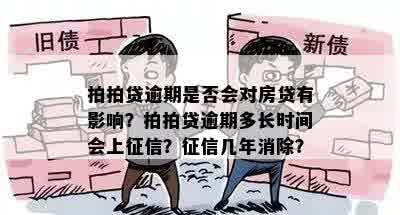 旧债

新债

¥

拍拍贷逾期是否会对房贷有影响？拍拍贷逾期多长时间会上征信？征信几年消除？